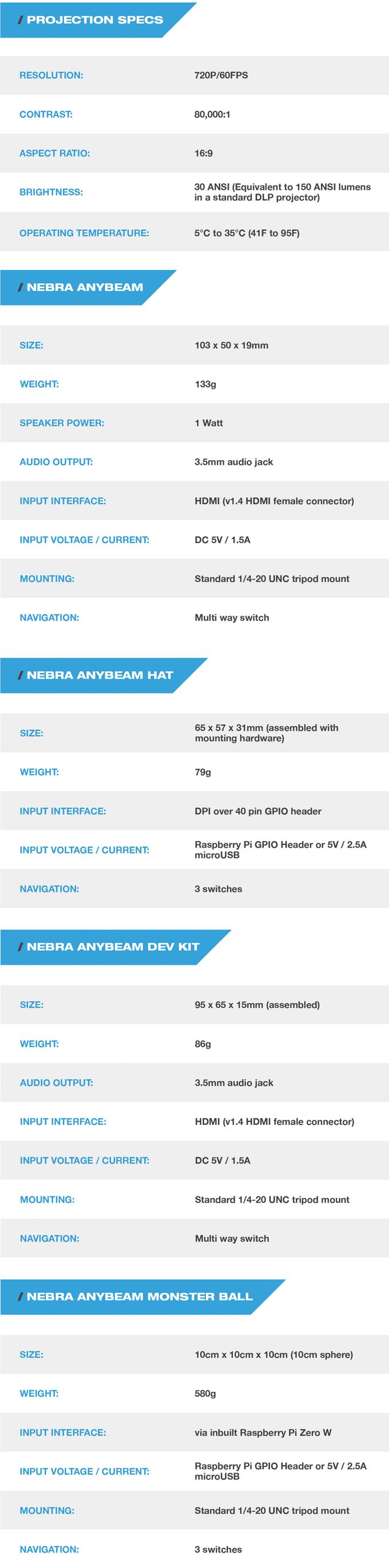 / PROJECTION SPECS

| | |
|---|---|
| RESOLUTION: | 720P/60FPS |
| CONTRAST: | 80,000:1 |
| ASPECT RATIO: | 16:9 |
| BRIGHTNESS: | 30 ANSI (Equivalent to 150 ANSI lumens in a standard DLP projector) |
| OPERATING TEMPERATURE: | 5°C to 35°C (41F to 95F) |

/ NEBRA ANYBEAM

| | |
|---|---|
| SIZE: | 103 x 50 x 19mm |
| WEIGHT: | 133g |
| SPEAKER POWER: | 1 Watt |
| AUDIO OUTPUT: | 3.5mm audio jack |
| INPUT INTERFACE: | HDMI (v1.4 HDMI female connector) |
| INPUT VOLTAGE / CURRENT: | DC 5V / 1.5A |
| MOUNTING: | Standard 1/4-20 UNC tripod mount |
| NAVIGATION: | Multi way switch |

/ NEBRA ANYBEAM HAT

| | |
|---|---|
| SIZE: | 65 x 57 x 31mm (assembled with mounting hardware) |
| WEIGHT: | 79g |
| INPUT INTERFACE: | DPI over 40 pin GPIO header |
| INPUT VOLTAGE / CURRENT: | Raspberry Pi GPIO Header or 5V / 2.5A microUSB |
| NAVIGATION: | 3 switches |

/ NEBRA ANYBEAM DEV KIT

| | |
|---|---|
| SIZE: | 95 x 65 x 15mm (assembled) |
| WEIGHT: | 86g |
| AUDIO OUTPUT: | 3.5mm audio jack |
| INPUT INTERFACE: | HDMI (v1.4 HDMI female connector) |
| INPUT VOLTAGE / CURRENT: | DC 5V / 1.5A |
| MOUNTING: | Standard 1/4-20 UNC tripod mount |
| NAVIGATION: | Multi way switch |

/ NEBRA ANYBEAM MONSTER BALL

| | |
|---|---|
| SIZE: | 10cm x 10cm x 10cm (10cm sphere) |
| WEIGHT: | 580g |
| INPUT INTERFACE: | via inbuilt Raspberry Pi Zero W |
| INPUT VOLTAGE / CURRENT: | Raspberry Pi GPIO Header or 5V / 2.5A microUSB |
| MOUNTING: | Standard 1/4-20 UNC tripod mount |
| NAVIGATION: | 3 switches |